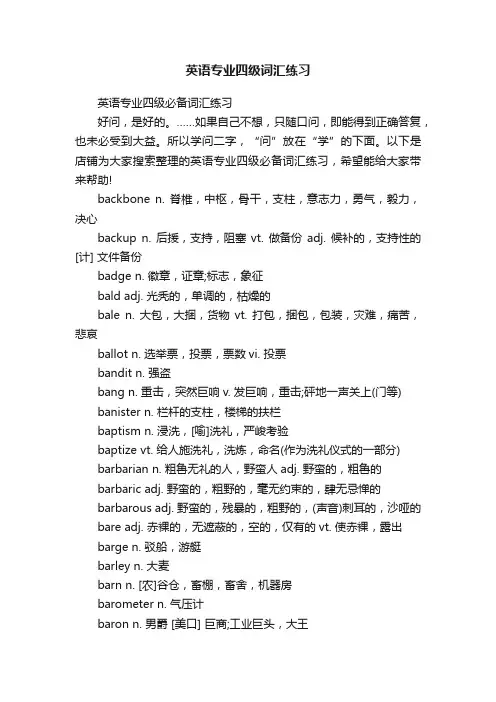 英语专业四级词汇练习

英语专业四级必备词汇练习

好问，是好的。……如果自己不想，只随口问，即能得到正确答复，也未必受到大益。所以学问二字，“问”放在“学”的下面。以下是店铺为大家搜索整理的英语专业四级必备词汇练习，希望能给大家带来帮助!

backbone n. 脊椎，中枢，骨干，支柱，意志力，勇气，毅力，决心

backup n. 后援，支持，阻塞 vt. 做备份 adj. 候补的，支持性的 [计] 文件备份

badge n. 徽章，证章;标志，象征

bald adj. 光秃的，单调的，枯燥的

bale n. 大包，大捆，货物 vt. 打包，捆包，包装，灾难，痛苦，悲哀

ballot n. 选举票，投票，票数 vi. 投票

bandit n. 强盗

bang n. 重击，突然巨响 v. 发巨响，重击;砰地一声关上(门等)

banister n. 栏杆的支柱，楼梯的扶栏

baptism n. 浸洗，[喻]洗礼，严峻考验

baptize vt. 给人施洗礼，洗炼，命名(作为洗礼仪式的一部分)

barbarian n. 粗鲁无礼的人，野蛮人 adj. 野蛮的，粗鲁的

barbaric adj. 野蛮的，粗野的，毫无约束的，肆无忌惮的

barbarous adj. 野蛮的，残暴的，粗野的，(声音)刺耳的，沙哑的

bare adj. 赤裸的，无遮蔽的，空的，仅有的 vt. 使赤裸，露出

barge n. 驳船，游艇

barley n. 大麦

barn n. [农]谷仓，畜棚，畜舍，机器房

barometer n. 气压计

baron n. 男爵 [美口] 巨商;工业巨头，大王